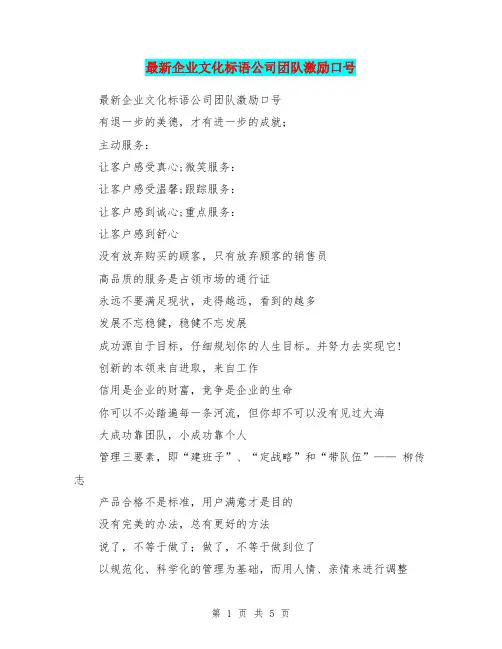 最新企业文化标语公司团队激励口号

最新企业文化标语公司团队激励口号

有退一步的美德，才有进一步的成就；

主动服务：

让客户感受真心;微笑服务：

让客户感受温馨;跟踪服务：

让客户感到诚心;重点服务：

让客户感到舒心

没有放弃购买的顾客，只有放弃顾客的销售员

高品质的服务是占领市场的通行证

永远不要满足现状，走得越远，看到的越多

发展不忘稳健，稳健不忘发展

成功源自于目标，仔细规划你的人生目标。并努力去实现它!

创新的本领来自进取，来自工作

信用是企业的财富，竞争是企业的生命

你可以不必踏遍每一条河流，但你却不可以没有见过大海

大成功靠团队，小成功靠个人

管理三要素，即“建班子”、“定战略”和“带队伍”—— 柳传志

产品合格不是标准，用户满意才是目的

没有完美的办法，总有更好的方法

说了，不等于做了；做了，不等于做到位了

以规范化、科学化的管理为基础，而用人情、亲情来进行调整

第 1 页 共 5 页